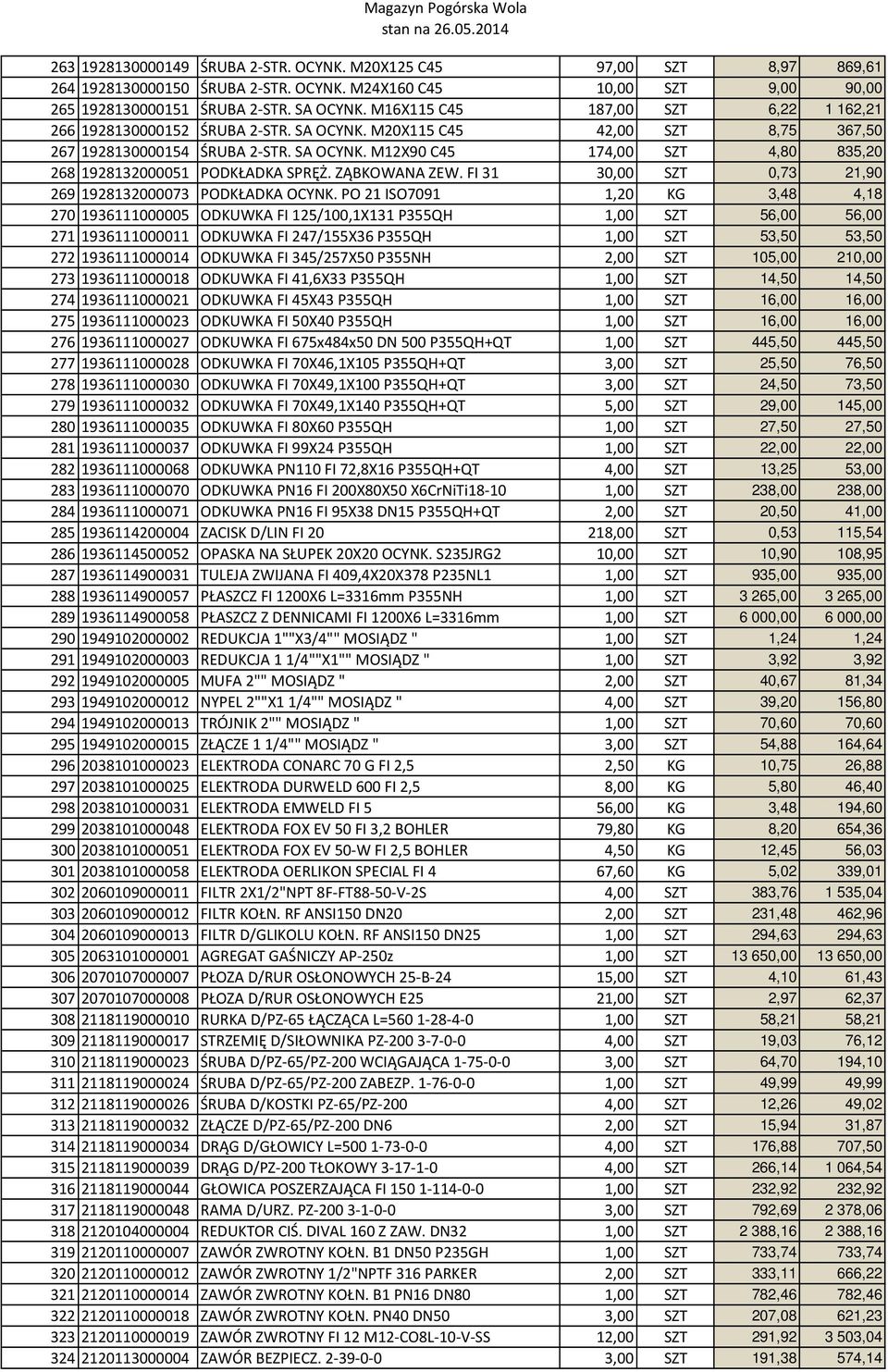 Magazyn Pogórska Wola
stan na 26.05.2014

| | | | | | | |
|---|---|---|---|---|---|---|
| 263 | 1928130000149 | ŚRUBA 2-STR. OCYNK. M20X125 C45 | 97,00 | SZT | 8,97 | 869,61 |
| 264 | 1928130000150 | ŚRUBA 2-STR. OCYNK. M24X160 C45 | 10,00 | SZT | 9,00 | 90,00 |
| 265 | 1928130000151 | ŚRUBA 2-STR. SA OCYNK. M16X115 C45 | 187,00 | SZT | 6,22 | 1 162,21 |
| 266 | 1928130000152 | ŚRUBA 2-STR. SA OCYNK. M20X115 C45 | 42,00 | SZT | 8,75 | 367,50 |
| 267 | 1928130000154 | ŚRUBA 2-STR. SA OCYNK. M12X90 C45 | 174,00 | SZT | 4,80 | 835,20 |
| 268 | 1928132000051 | PODKŁADKA SPRĘŻ. ZĄBKOWANA ZEW. FI 31 | 30,00 | SZT | 0,73 | 21,90 |
| 269 | 1928132000073 | PODKŁADKA OCYNK. PO 21 ISO7091 | 1,20 | KG | 3,48 | 4,18 |
| 270 | 1936111000005 | ODKUWKA FI 125/100,1X131 P355QH | 1,00 | SZT | 56,00 | 56,00 |
| 271 | 1936111000011 | ODKUWKA FI 247/155X36 P355QH | 1,00 | SZT | 53,50 | 53,50 |
| 272 | 1936111000014 | ODKUWKA FI 345/257X50 P355NH | 2,00 | SZT | 105,00 | 210,00 |
| 273 | 1936111000018 | ODKUWKA FI 41,6X33 P355QH | 1,00 | SZT | 14,50 | 14,50 |
| 274 | 1936111000021 | ODKUWKA FI 45X43 P355QH | 1,00 | SZT | 16,00 | 16,00 |
| 275 | 1936111000023 | ODKUWKA FI 50X40 P355QH | 1,00 | SZT | 16,00 | 16,00 |
| 276 | 1936111000027 | ODKUWKA FI 675x484x50 DN 500 P355QH+QT | 1,00 | SZT | 445,50 | 445,50 |
| 277 | 1936111000028 | ODKUWKA FI 70X46,1X105 P355QH+QT | 3,00 | SZT | 25,50 | 76,50 |
| 278 | 1936111000030 | ODKUWKA FI 70X49,1X100 P355QH+QT | 3,00 | SZT | 24,50 | 73,50 |
| 279 | 1936111000032 | ODKUWKA FI 70X49,1X140 P355QH+QT | 5,00 | SZT | 29,00 | 145,00 |
| 280 | 1936111000035 | ODKUWKA FI 80X60 P355QH | 1,00 | SZT | 27,50 | 27,50 |
| 281 | 1936111000037 | ODKUWKA FI 99X24 P355QH | 1,00 | SZT | 22,00 | 22,00 |
| 282 | 1936111000068 | ODKUWKA PN110 FI 72,8X16 P355QH+QT | 4,00 | SZT | 13,25 | 53,00 |
| 283 | 1936111000070 | ODKUWKA PN16 FI 200X80X50 X6CrNiTi18-10 | 1,00 | SZT | 238,00 | 238,00 |
| 284 | 1936111000071 | ODKUWKA PN16 FI 95X38 DN15 P355QH+QT | 2,00 | SZT | 20,50 | 41,00 |
| 285 | 1936114200004 | ZACISK D/LIN FI 20 | 218,00 | SZT | 0,53 | 115,54 |
| 286 | 1936114500052 | OPASKA NA SŁUPEK 20X20 OCYNK. S235JRG2 | 10,00 | SZT | 10,90 | 108,95 |
| 287 | 1936114900031 | TULEJA ZWIJANA FI 409,4X20X378 P235NL1 | 1,00 | SZT | 935,00 | 935,00 |
| 288 | 1936114900057 | PŁASZCZ FI 1200X6 L=3316mm P355NH | 1,00 | SZT | 3 265,00 | 3 265,00 |
| 289 | 1936114900058 | PŁASZCZ Z DENNICAMI FI 1200X6 L=3316mm | 1,00 | SZT | 6 000,00 | 6 000,00 |
| 290 | 1949102000002 | REDUKCJA 1""X3/4"" MOSIĄDZ " | 1,00 | SZT | 1,24 | 1,24 |
| 291 | 1949102000003 | REDUKCJA 1 1/4""X1"" MOSIĄDZ " | 1,00 | SZT | 3,92 | 3,92 |
| 292 | 1949102000005 | MUFA 2"" MOSIĄDZ " | 2,00 | SZT | 40,67 | 81,34 |
| 293 | 1949102000012 | NYPEL 2""X1 1/4"" MOSIĄDZ " | 4,00 | SZT | 39,20 | 156,80 |
| 294 | 1949102000013 | TRÓJNIK 2"" MOSIĄDZ " | 1,00 | SZT | 70,60 | 70,60 |
| 295 | 1949102000015 | ZŁĄCZE 1 1/4"" MOSIĄDZ " | 3,00 | SZT | 54,88 | 164,64 |
| 296 | 2038101000023 | ELEKTRODA CONARC 70 G FI 2,5 | 2,50 | KG | 10,75 | 26,88 |
| 297 | 2038101000025 | ELEKTRODA DURWELD 600 FI 2,5 | 8,00 | KG | 5,80 | 46,40 |
| 298 | 2038101000031 | ELEKTRODA EMWELD FI 5 | 56,00 | KG | 3,48 | 194,60 |
| 299 | 2038101000048 | ELEKTRODA FOX EV 50 FI 3,2 BOHLER | 79,80 | KG | 8,20 | 654,36 |
| 300 | 2038101000051 | ELEKTRODA FOX EV 50-W FI 2,5 BOHLER | 4,50 | KG | 12,45 | 56,03 |
| 301 | 2038101000058 | ELEKTRODA OERLIKON SPECIAL FI 4 | 67,60 | KG | 5,02 | 339,01 |
| 302 | 2060109000011 | FILTR 2X1/2"NPT 8F-FT88-50-V-2S | 4,00 | SZT | 383,76 | 1 535,04 |
| 303 | 2060109000012 | FILTR KOŁN. RF ANSI150 DN20 | 2,00 | SZT | 231,48 | 462,96 |
| 304 | 2060109000013 | FILTR D/GLIKOLU KOŁN. RF ANSI150 DN25 | 1,00 | SZT | 294,63 | 294,63 |
| 305 | 2063101000001 | AGREGAT GAŚNICZY AP-250z | 1,00 | SZT | 13 650,00 | 13 650,00 |
| 306 | 2070107000007 | PŁOZA D/RUR OSŁONOWYCH 25-B-24 | 15,00 | SZT | 4,10 | 61,43 |
| 307 | 2070107000008 | PŁOZA D/RUR OSŁONOWYCH E25 | 21,00 | SZT | 2,97 | 62,37 |
| 308 | 2118119000010 | RURKA D/PZ-65 ŁĄCZĄCA L=560 1-28-4-0 | 1,00 | SZT | 58,21 | 58,21 |
| 309 | 2118119000017 | STRZEMIĘ D/SIŁOWNIKA PZ-200 3-7-0-0 | 4,00 | SZT | 19,03 | 76,12 |
| 310 | 2118119000023 | ŚRUBA D/PZ-65/PZ-200 WCIĄGAJĄCA 1-75-0-0 | 3,00 | SZT | 64,70 | 194,10 |
| 311 | 2118119000024 | ŚRUBA D/PZ-65/PZ-200 ZABEZP. 1-76-0-0 | 1,00 | SZT | 49,99 | 49,99 |
| 312 | 2118119000026 | ŚRUBA D/KOSTKI PZ-65/PZ-200 | 4,00 | SZT | 12,26 | 49,02 |
| 313 | 2118119000032 | ZŁĄCZE D/PZ-65/PZ-200 DN6 | 2,00 | SZT | 15,94 | 31,87 |
| 314 | 2118119000034 | DRĄG D/GŁOWICY L=500 1-73-0-0 | 4,00 | SZT | 176,88 | 707,50 |
| 315 | 2118119000039 | DRĄG D/PZ-200 TŁOKOWY 3-17-1-0 | 4,00 | SZT | 266,14 | 1 064,54 |
| 316 | 2118119000044 | GŁOWICA POSZERZAJĄCA FI 150 1-114-0-0 | 1,00 | SZT | 232,92 | 232,92 |
| 317 | 2118119000048 | RAMA D/URZ. PZ-200 3-1-0-0 | 3,00 | SZT | 792,69 | 2 378,06 |
| 318 | 2120104000004 | REDUKTOR CIŚ. DIVAL 160 Z ZAW. DN32 | 1,00 | SZT | 2 388,16 | 2 388,16 |
| 319 | 2120110000007 | ZAWÓR ZWROTNY KOŁN. B1 DN50 P235GH | 1,00 | SZT | 733,74 | 733,74 |
| 320 | 2120110000012 | ZAWÓR ZWROTNY 1/2"NPTF 316 PARKER | 2,00 | SZT | 333,11 | 666,22 |
| 321 | 2120110000014 | ZAWÓR ZWROTNY KOŁN. B1 PN16 DN80 | 1,00 | SZT | 782,46 | 782,46 |
| 322 | 2120110000018 | ZAWÓR ZWROTNY KOŁN. PN40 DN50 | 3,00 | SZT | 207,08 | 621,23 |
| 323 | 2120110000019 | ZAWÓR ZWROTNY FI 12 M12-CO8L-10-V-SS | 12,00 | SZT | 291,92 | 3 503,04 |
| 324 | 2120113000004 | ZAWÓR BEZPIECZ. 2-39-0-0 | 3,00 | SZT | 191,38 | 574,14 |